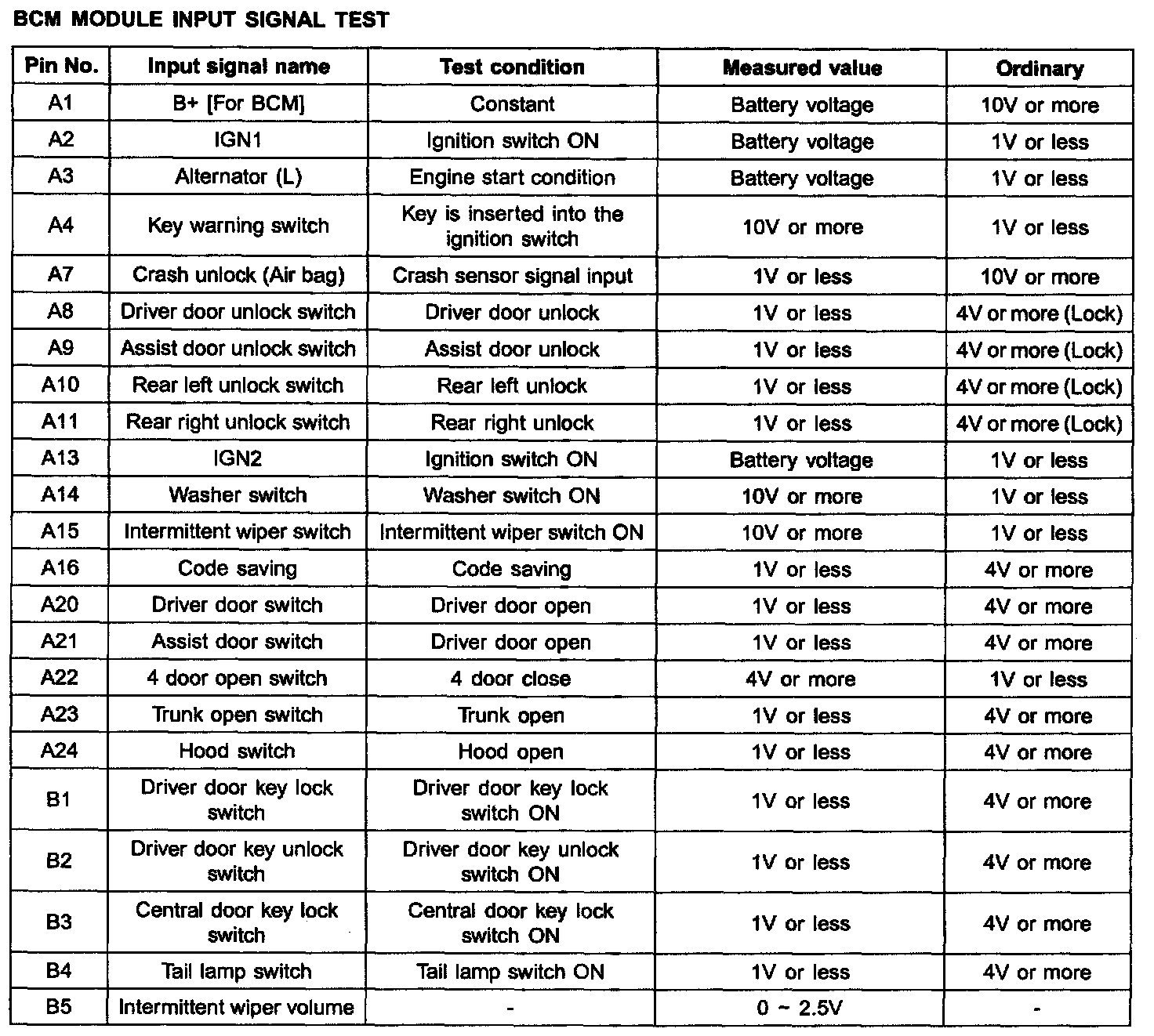 BCM MODULE INPUT SIGNAL TEST

| Pin No. | Input signal name | Test condition | Measured value | Ordinary |
|---|---|---|---|---|
| A1 | B+ [For BCM] | Constant | Battery voltage | 10V or more |
| A2 | IGN1 | Ignition switch ON | Battery voltage | 1V or less |
| A3 | Alternator (L) | Engine start condition | Battery voltage | 1V or less |
| A4 | Key warning switch | Key is inserted into the ignition switch | 10V or more | 1V or less |
| A7 | Crash unlock (Air bag) | Crash sensor signal input | 1V or less | 10V or more |
| A8 | Driver door unlock switch | Driver door unlock | 1V or less | 4V or more (Lock) |
| A9 | Assist door unlock switch | Assist door unlock | 1V or less | 4V or more (Lock) |
| A10 | Rear left unlock switch | Rear left unlock | 1V or less | 4V or more (Lock) |
| A11 | Rear right unlock switch | Rear right unlock | 1V or less | 4V or more (Lock) |
| A13 | IGN2 | Ignition switch ON | Battery voltage | 1V or less |
| A14 | Washer switch | Washer switch ON | 10V or more | 1V or less |
| A15 | Intermittent wiper switch | Intermittent wiper switch ON | 10V or more | 1V or less |
| A16 | Code saving | Code saving | 1V or less | 4V or more |
| A20 | Driver door switch | Driver door open | 1V or less | 4V or more |
| A21 | Assist door switch | Driver door open | 1V or less | 4V or more |
| A22 | 4 door open switch | 4 door close | 4V or more | 1V or less |
| A23 | Trunk open switch | Trunk open | 1V or less | 4V or more |
| A24 | Hood switch | Hood open | 1V or less | 4V or more |
| B1 | Driver door key lock switch | Driver door key lock switch ON | 1V or less | 4V or more |
| B2 | Driver door key unlock switch | Driver door key unlock switch ON | 1V or less | 4V or more |
| B3 | Central door key lock switch | Central door key lock switch ON | 1V or less | 4V or more |
| B4 | Tail lamp switch | Tail lamp switch ON | 1V or less | 4V or more |
| B5 | Intermittent wiper volume | - | 0 ~ 2.5V | - |